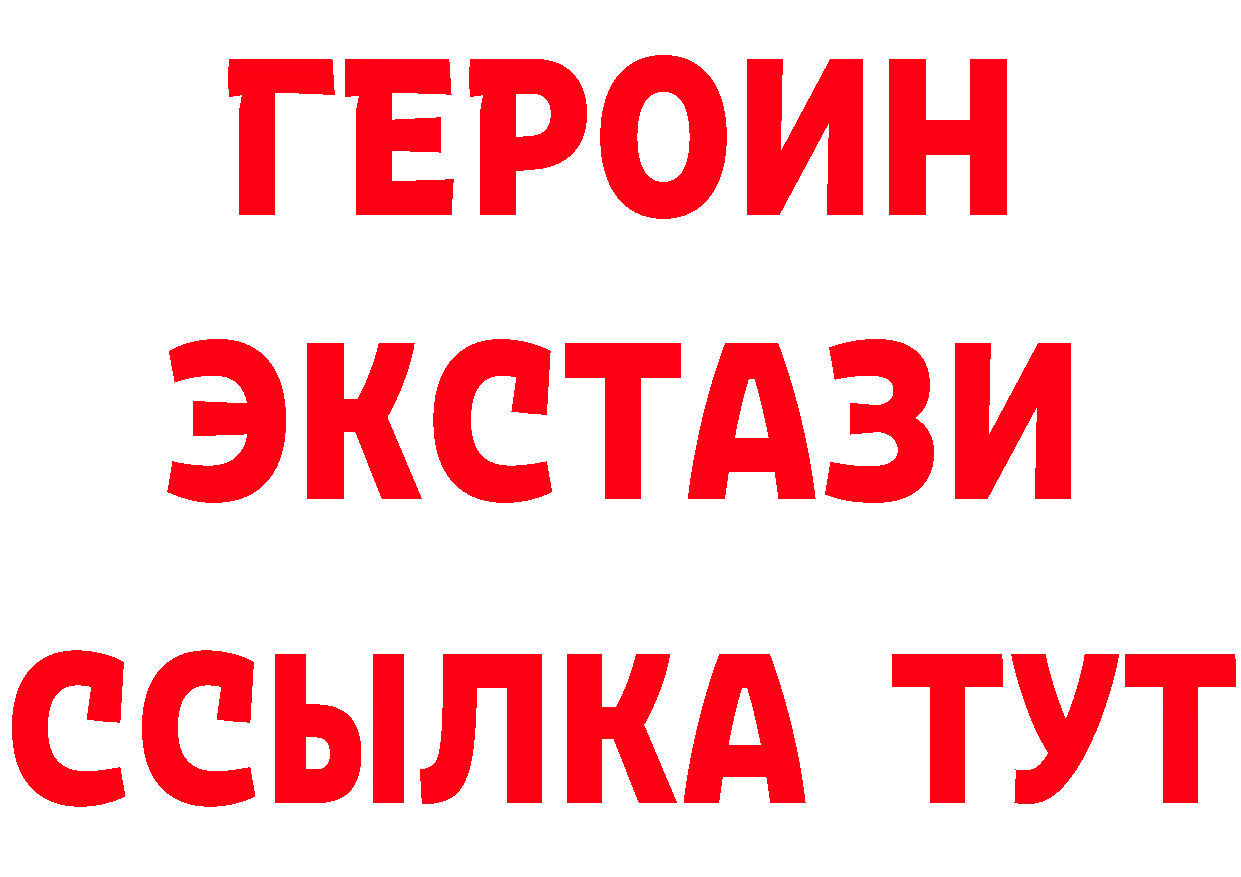 ГЕРОИН ЭКСТАЗИ ССЫЛКА ТУТ